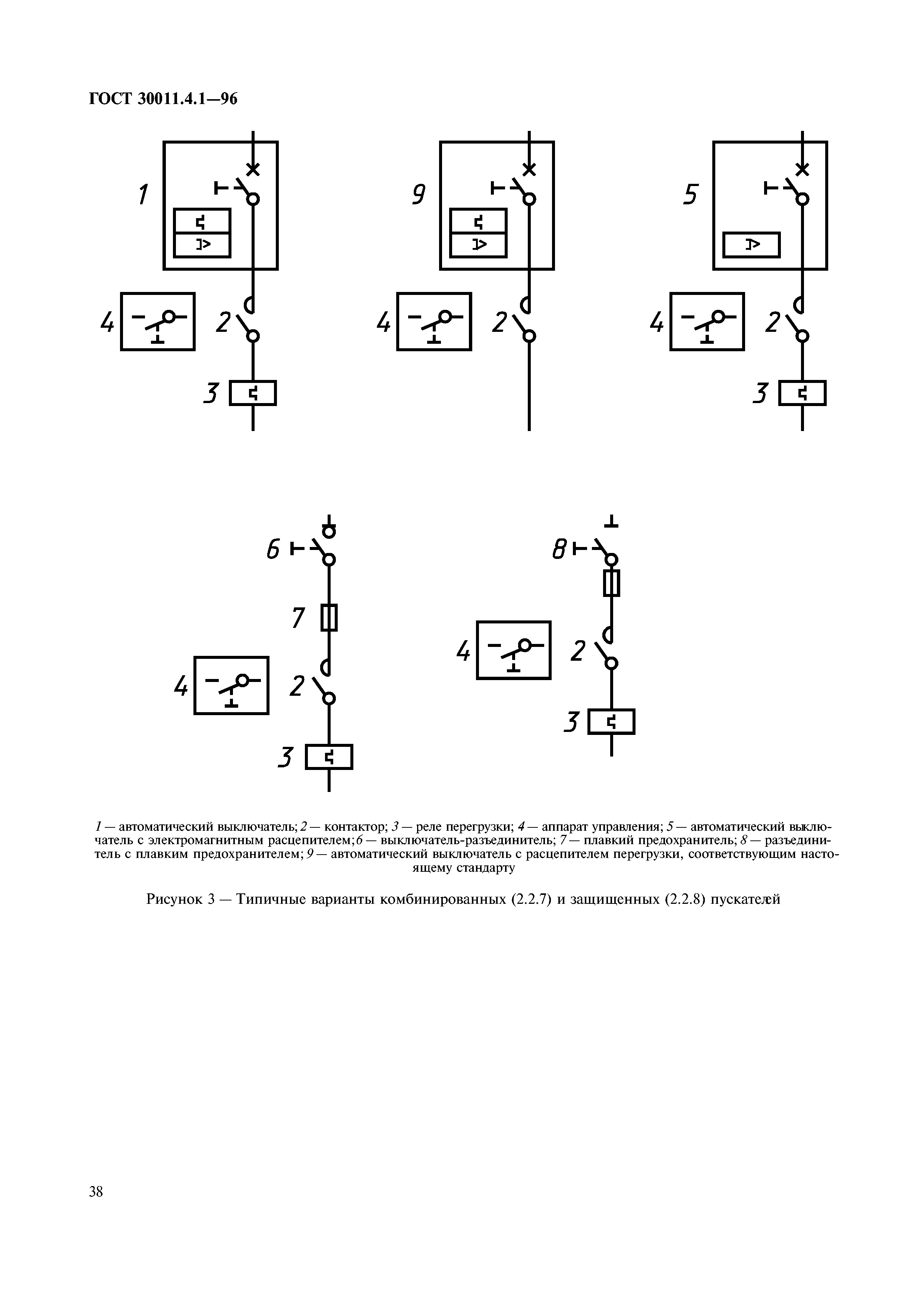 ГОСТ 30011.4.1—96

1

I>

4

2

3

9

I>

4

2

5

I>

4

2

3

6

7

4

2

3

8

4

2

3

1 — автоматический выключатель; 2 — контактор; 3 — реле перегрузки; 4 — аппарат управления; 5 — автоматический выключатель с электромагнитным расцепителем; 6 — выключатель-разъединитель; 7 — плавкий предохранитель; 8 — разъединитель с плавким предохранителем; 9 — автоматический выключатель с расцепителем перегрузки, соответствующим настоящему стандарту

Рисунок 3 — Типичные варианты комбинированных (2.2.7) и защищенных (2.2.8) пускателей

38